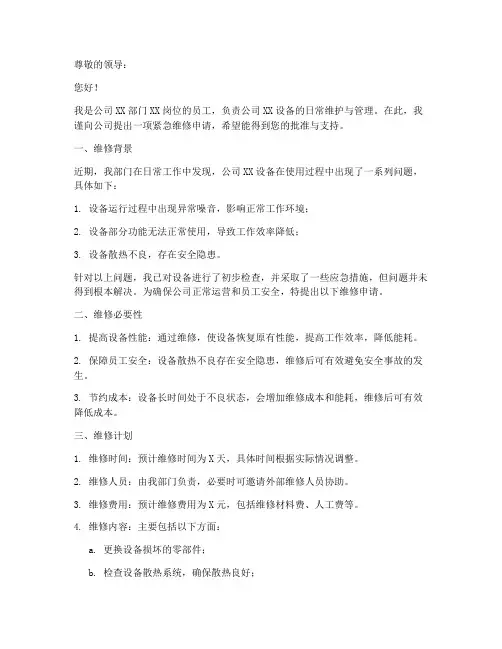 尊敬的领导：

您好！

我是公司XX部门XX岗位的员工，负责公司XX设备的日常维护与管理。在此，我谨向公司提出一项紧急维修申请，希望能得到您的批准与支持。

一、维修背景

近期，我部门在日常工作中发现，公司XX设备在使用过程中出现了一系列问题，具体如下：

1. 设备运行过程中出现异常噪音，影响正常工作环境；

2. 设备部分功能无法正常使用，导致工作效率降低；

3. 设备散热不良，存在安全隐患。

针对以上问题，我已对设备进行了初步检查，并采取了一些应急措施，但问题并未得到根本解决。为确保公司正常运营和员工安全，特提出以下维修申请。

二、维修必要性

1. 提高设备性能：通过维修，使设备恢复原有性能，提高工作效率，降低能耗。

2. 保障员工安全：设备散热不良存在安全隐患，维修后可有效避免安全事故的发生。

3. 节约成本：设备长时间处于不良状态，会增加维修成本和能耗，维修后可有效降低成本。

三、维修计划

1. 维修时间：预计维修时间为X天，具体时间根据实际情况调整。

2. 维修人员：由我部门负责，必要时可邀请外部维修人员协助。

3. 维修费用：预计维修费用为X元，包括维修材料费、人工费等。

4. 维修内容：主要包括以下方面：

a. 更换设备损坏的零部件；

b. 检查设备散热系统，确保散热良好；